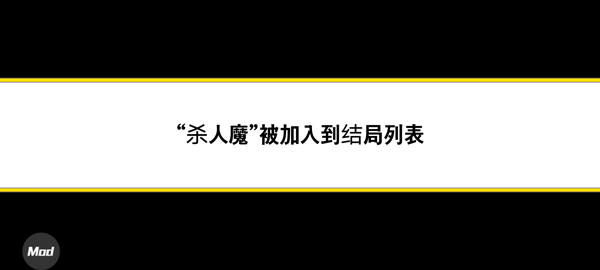 “杀人魔”被加入到结局列表

Mod